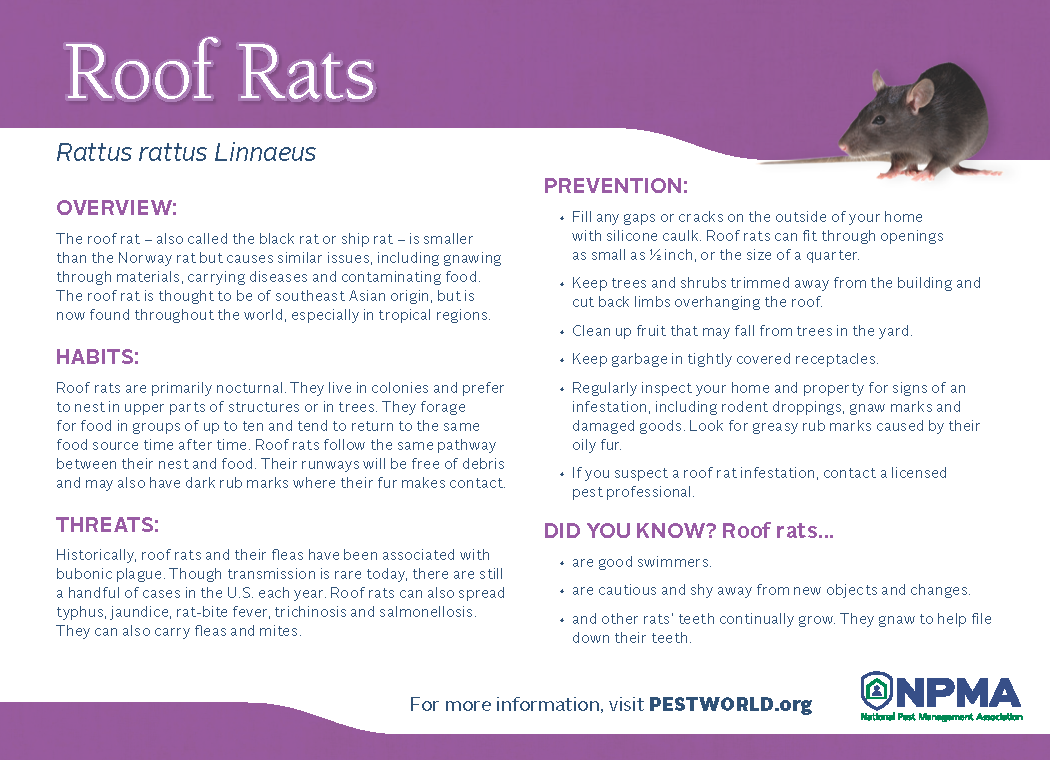 Roof Rats

Rattus rattus Linnaeus

OVERVIEW:

The roof rat – also called the black rat or ship rat – is smaller than the Norway rat but causes similar issues, including gnawing through materials, carrying diseases and contaminating food. The roof rat is thought to be of southeast Asian origin, but is now found throughout the world, especially in tropical regions.

HABITS:

Roof rats are primarily nocturnal. They live in colonies and prefer to nest in upper parts of structures or in trees. They forage for food in groups of up to ten and tend to return to the same food source time after time. Roof rats follow the same pathway between their nest and food. Their runways will be free of debris and may also have dark rub marks where their fur makes contact.

THREATS:

Historically, roof rats and their fleas have been associated with bubonic plague. Though transmission is rare today, there are still a handful of cases in the U.S. each year. Roof rats can also spread typhus, jaundice, rat-bite fever, trichinosis and salmonellosis. They can also carry fleas and mites.

PREVENTION:

• Fill any gaps or cracks on the outside of your home with silicone caulk. Roof rats can fit through openings as small as ½ inch, or the size of a quarter.
• Keep trees and shrubs trimmed away from the building and cut back limbs overhanging the roof.
• Clean up fruit that may fall from trees in the yard.
• Keep garbage in tightly covered receptacles.
• Regularly inspect your home and property for signs of an infestation, including rodent droppings, gnaw marks and damaged goods. Look for greasy rub marks caused by their oily fur.
• If you suspect a roof rat infestation, contact a licensed pest professional.

DID YOU KNOW? Roof rats...

• are good swimmers.
• are cautious and shy away from new objects and changes.
• and other rats' teeth continually grow. They gnaw to help file down their teeth.

For more information, visit PESTWORLD.org

NPMA
National Pest Management Association